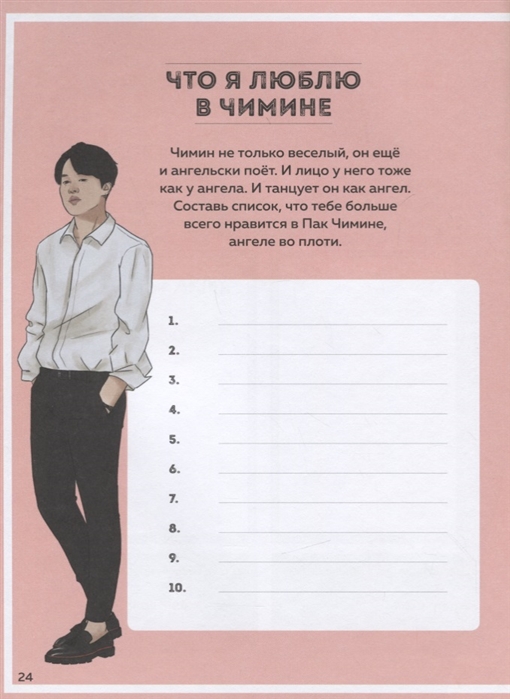 ЧТО Я ЛЮБЛЮ
В ЧИМИНЕ

Чимин не только веселый, он ещё и ангельски поёт. И лицо у него тоже как у ангела. И танцует он как ангел. Составь список, что тебе больше всего нравится в Пак Чимине, ангеле во плоти.

1. ____
2. ____
3. ____
4. ____
5. ____
6. ____
7. ____
8. ____
9. ____
10. ____

24